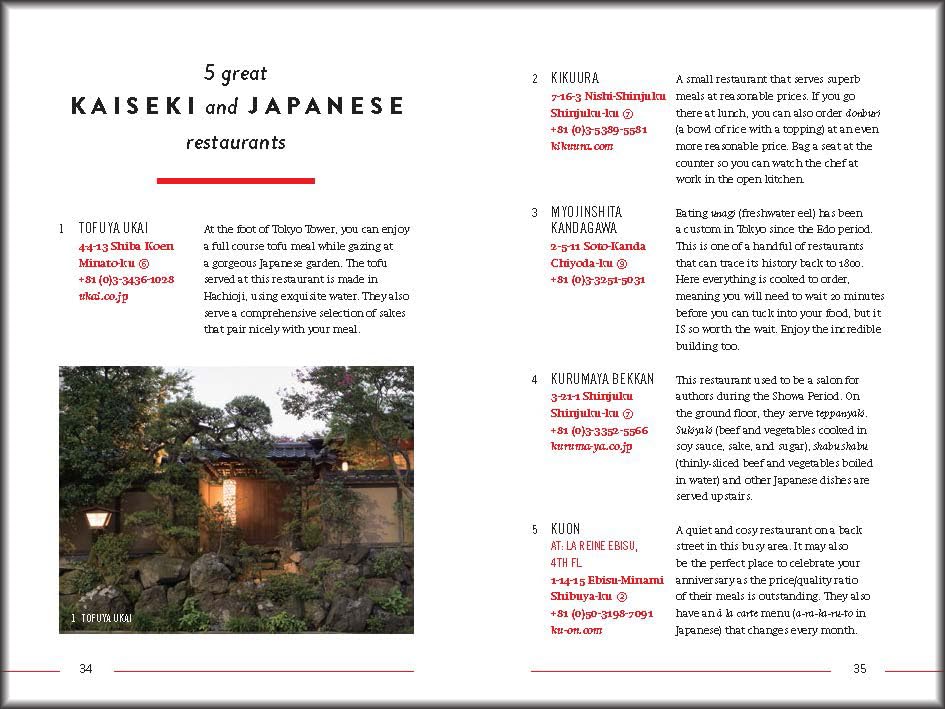 5 great
KAISEKI and JAPANESE
restaurants

1 TOFUYA UKAI
4-4-13 Shiba Koen
Minato-ku ⑥
+81 (0)3-3436-1028
ukai.co.jp

At the foot of Tokyo Tower, you can enjoy a full course tofu meal while gazing at a gorgeous Japanese garden. The tofu served at this restaurant is made in Hachioji, using exquisite water. They also serve a comprehensive selection of sakes that pair nicely with your meal.

1 TOFUYA UKAI

34

2 KIKUURA
7-16-3 Nishi-Shinjuku
Shinjuku-ku ⑦
+81 (0)3-5389-5581
kikuura.com

A small restaurant that serves superb meals at reasonable prices. If you go there at lunch, you can also order donburi (a bowl of rice with a topping) at an even more reasonable price. Bag a seat at the counter so you can watch the chef at work in the open kitchen.

3 MYOJINSHITA KANDAGAWA
2-5-11 Soto-Kanda
Chiyoda-ku ⑧
+81 (0)3-3251-5031

Eating unagi (freshwater eel) has been a custom in Tokyo since the Edo period. This is one of a handful of restaurants that can trace its history back to 1800. Here everything is cooked to order, meaning you will need to wait 20 minutes before you can tuck into your food, but it IS so worth the wait. Enjoy the incredible building too.

4 KURUMAYA BEKKAN
3-21-1 Shinjuku
Shinjuku-ku ⑦
+81 (0)3-3352-5566
kuruma-ya.co.jp

This restaurant used to be a salon for authors during the Showa Period. On the ground floor, they serve teppanyaki. Sukiyaki (beef and vegetables cooked in soy sauce, sake, and sugar), shabu-shabu (thinly-sliced beef and vegetables boiled in water) and other Japanese dishes are served upstairs.

5 KUON
AT: LA REINE EBISU, 4TH FL.
1-14-15 Ebisu-Minami
Shibuya-ku ②
+81 (0)50-3198-7091
ku-on.com

A quiet and cosy restaurant on a back street in this busy area. It may also be the perfect place to celebrate your anniversary as the price/quality ratio of their meals is outstanding. They also have an à la carte menu (a-ra-ka-ru-to in Japanese) that changes every month.

35